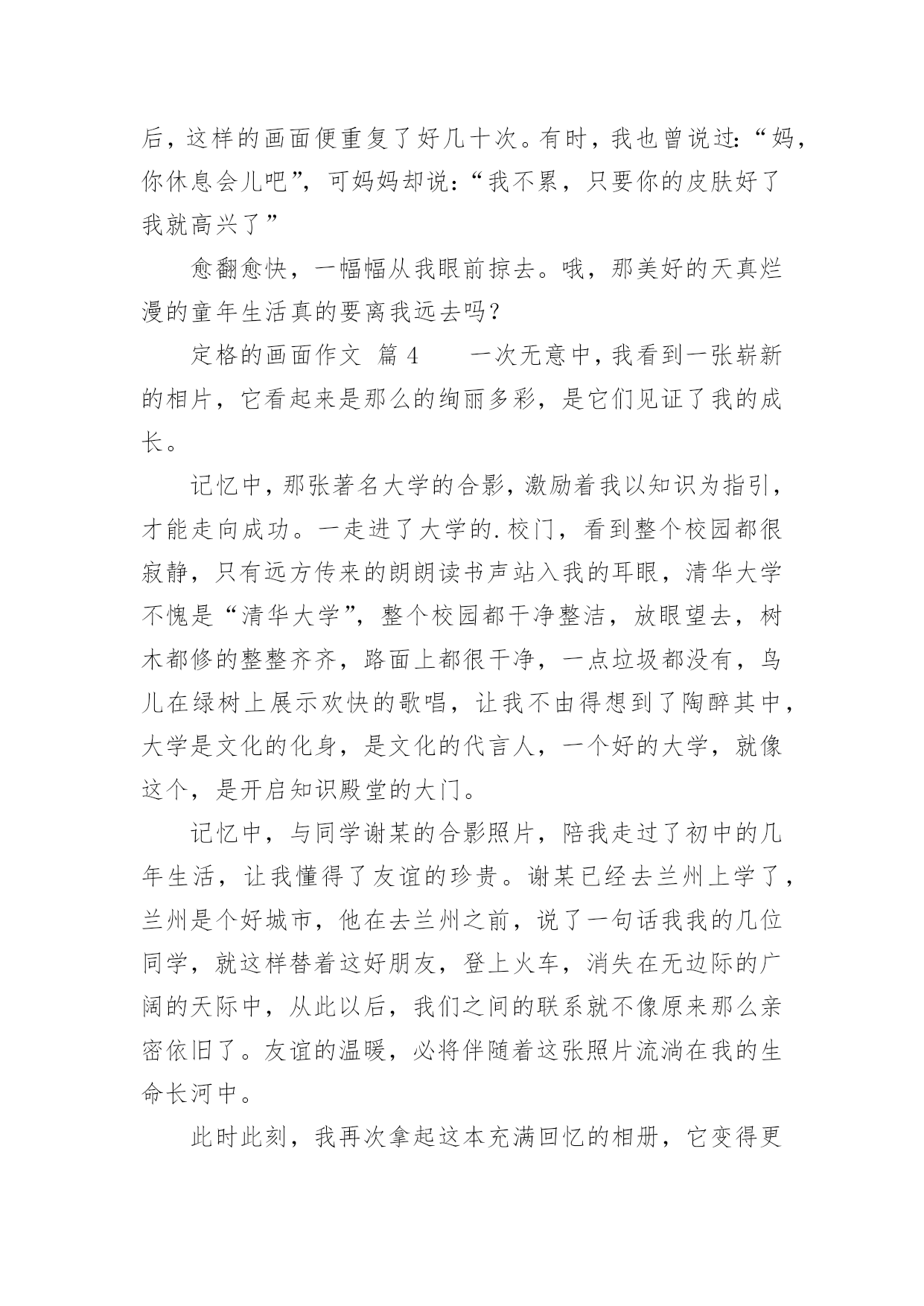 后，这样的画面便重复了好几十次。有时，我也曾说过：“妈，你休息会儿吧”，可妈妈却说：“我不累，只要你的皮肤好了我就高兴了”

愈翻愈快，一幅幅从我眼前掠去。哦，那美好的天真烂漫的童年生活真的要离我远去吗？

定格的画面作文 篇 4　　一次无意中，我看到一张崭新的相片，它看起来是那么的绚丽多彩，是它们见证了我的成长。

记忆中，那张著名大学的合影，激励着我以知识为指引，才能走向成功。一走进了大学的.校门，看到整个校园都很寂静，只有远方传来的朗朗读书声站入我的耳眼，清华大学不愧是“清华大学”，整个校园都干净整洁，放眼望去，树木都修的整整齐齐，路面上都很干净，一点垃圾都没有，鸟儿在绿树上展示欢快的歌唱，让我不由得想到了陶醉其中，大学是文化的化身，是文化的代言人，一个好的大学，就像这个，是开启知识殿堂的大门。

记忆中，与同学谢某的合影照片，陪我走过了初中的几年生活，让我懂得了友谊的珍贵。谢某已经去兰州上学了，兰州是个好城市，他在去兰州之前，说了一句话我我的几位同学，就这样替着这好朋友，登上火车，消失在无边际的广阔的天际中，从此以后，我们之间的联系就不像原来那么亲密依旧了。友谊的温暖，必将伴随着这张照片流淌在我的生命长河中。

此时此刻，我再次拿起这本充满回忆的相册，它变得更